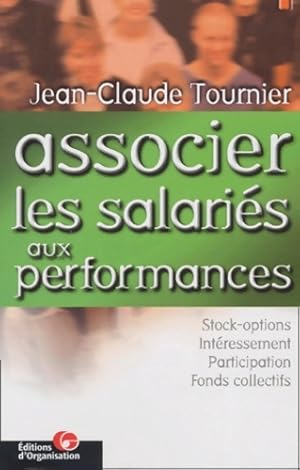 Jean-Claude Tournier

associer les salariés aux performances

Stock-options
Intéressement
Participation
Fonds collectifs

Éditions d'Organisation